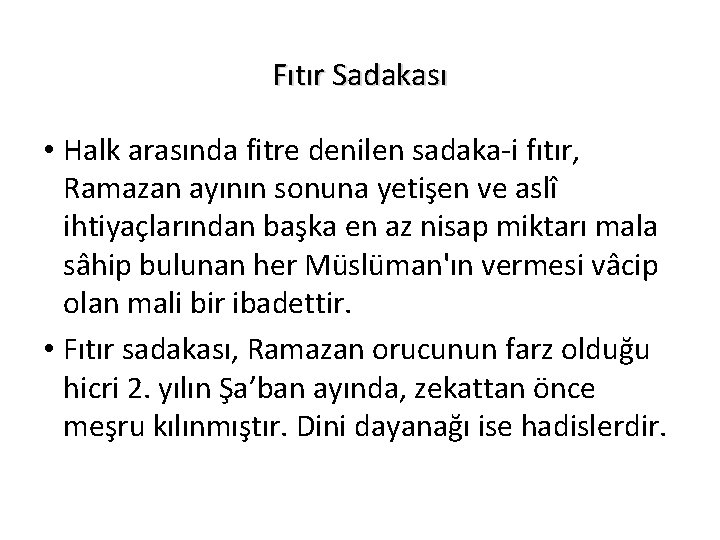 Fıtır Sadakası

• Halk arasında fitre denilen sadaka-i fıtır, Ramazan ayının sonuna yetişen ve aslî ihtiyaçlarından başka en az nisap miktarı mala sâhip bulunan her Müslüman'ın vermesi vâcip olan mali bir ibadettir.

• Fıtır sadakası, Ramazan orucunun farz olduğu hicri 2. yılın Şa’ban ayında, zekattan önce meşru kılınmıştır. Dini dayanağı ise hadislerdir.